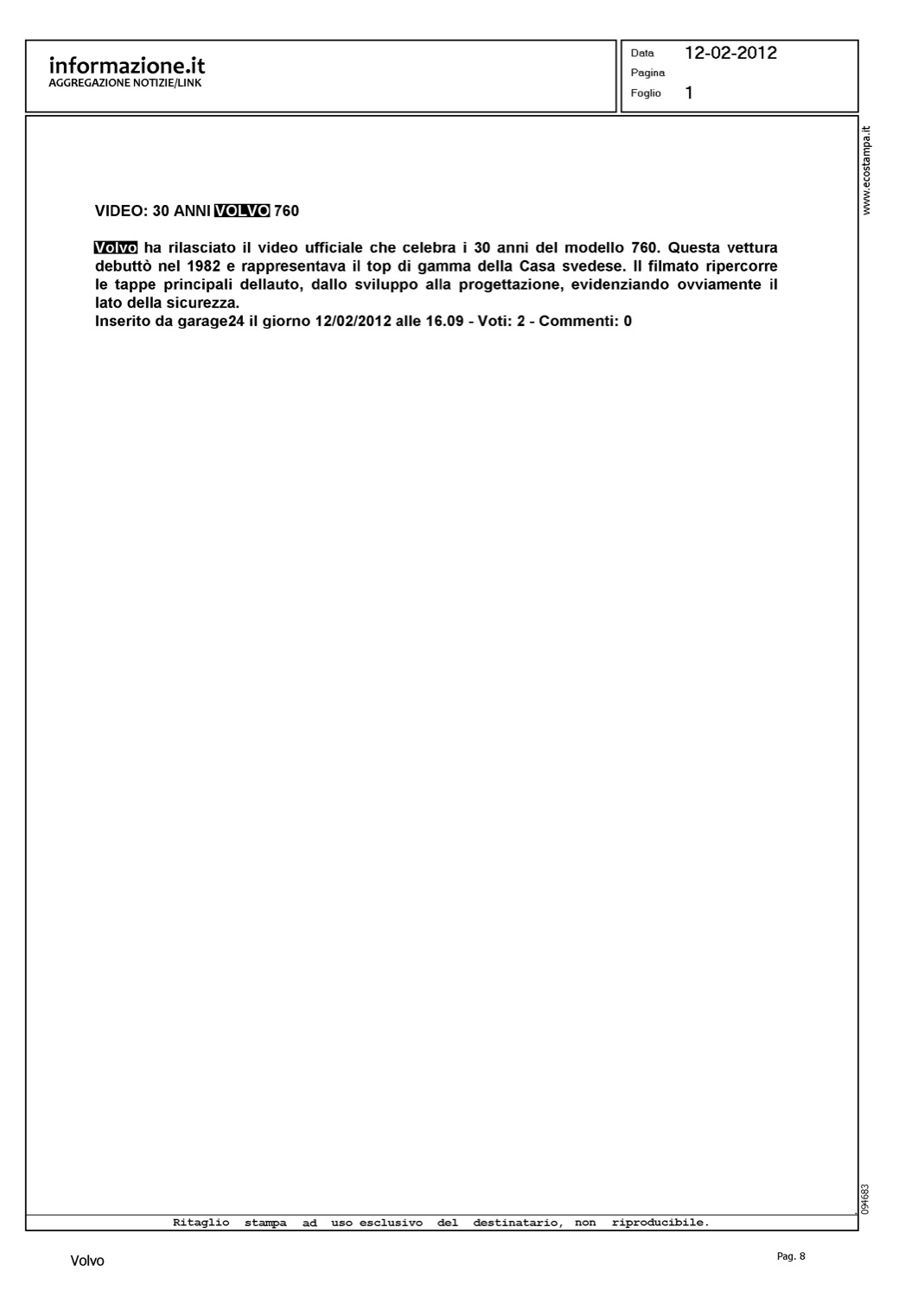 informazione.it
AGGREGAZIONE NOTIZIE/LINK

Data 12-02-2012
Pagina
Foglio 1

www.ecostampa.it

VIDEO: 30 ANNI VOLVO 760

Volvo ha rilasciato il video ufficiale che celebra i 30 anni del modello 760. Questa vettura debuttò nel 1982 e rappresentava il top di gamma della Casa svedese. Il filmato ripercorre le tappe principali dellauto, dallo sviluppo alla progettazione, evidenziando ovviamente il lato della sicurezza.
Inserito da garage24 il giorno 12/02/2012 alle 16.09 - Voti: 2 - Commenti: 0

094683

Ritaglio stampa ad uso esclusivo del destinatario, non riproducibile.

Volvo

Pag. 8